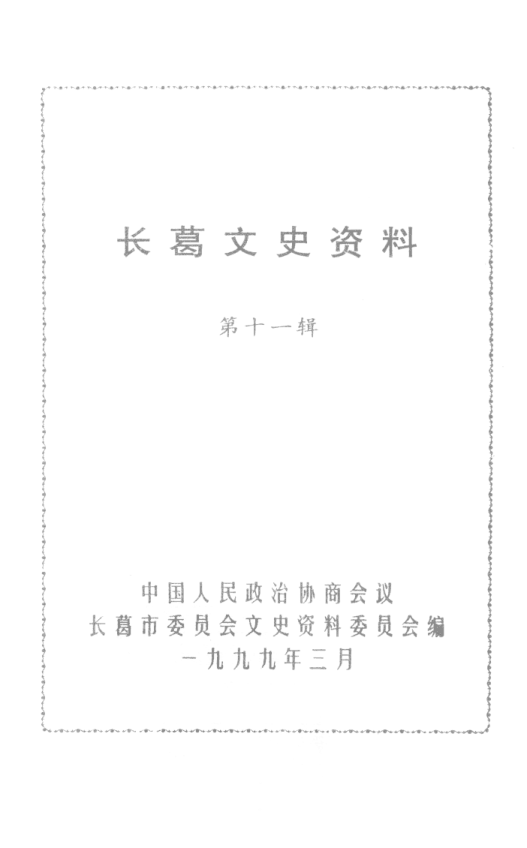 长葛文史资料

第十一辑

中国人民政治协商会议
长葛市委员会文史资料委员会编
一九九九年三月